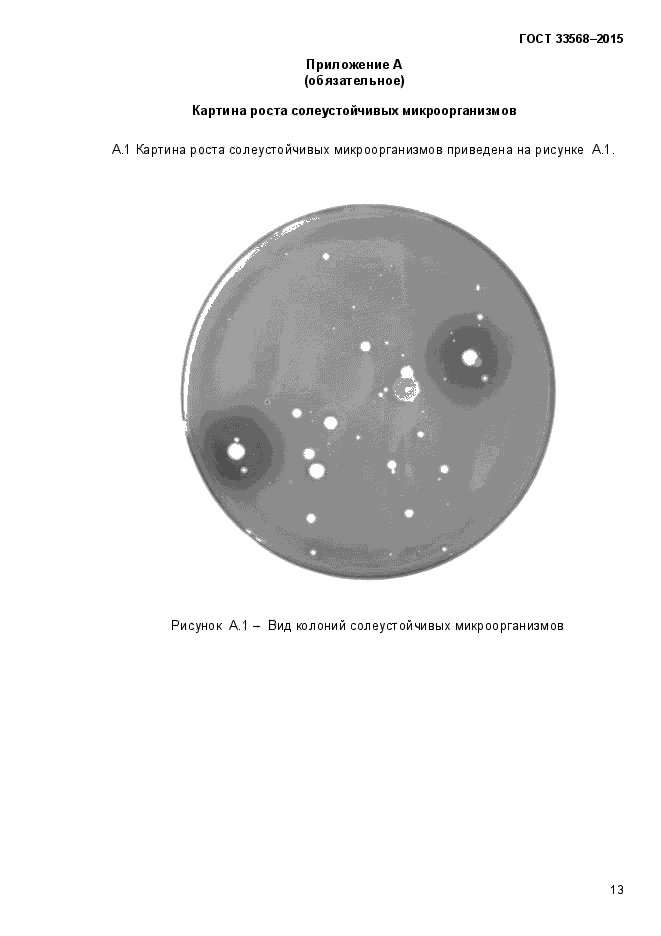 ГОСТ 33568–2015

Приложение А
(обязательное)

Картина роста солеустойчивых микроорганизмов

А.1 Картина роста солеустойчивых микроорганизмов приведена на рисунке А.1.

Рисунок А.1 – Вид колоний солеустойчивых микроорганизмов

13